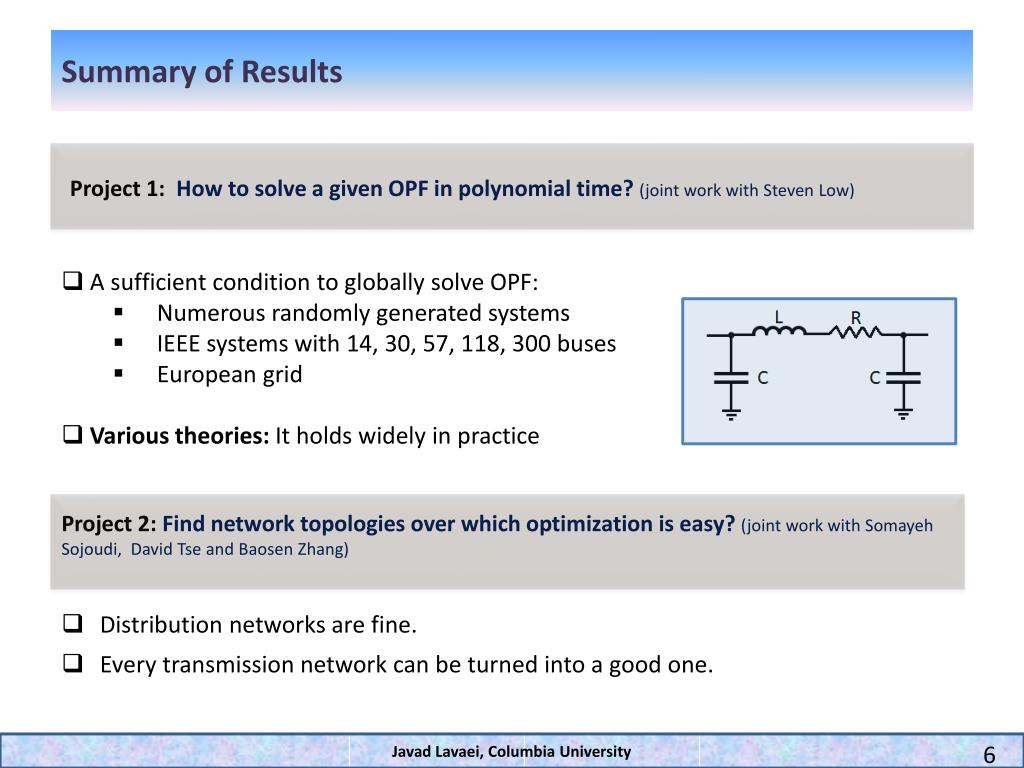 Summary of Results

Project 1: How to solve a given OPF in polynomial time? (joint work with Steven Low)

❑ A sufficient condition to globally solve OPF:
▪ Numerous randomly generated systems
▪ IEEE systems with 14, 30, 57, 118, 300 buses
▪ European grid

❑ Various theories: It holds widely in practice

L R
C C

Project 2: Find network topologies over which optimization is easy? (joint work with Somayeh Sojoudi, David Tse and Baosen Zhang)

❑ Distribution networks are fine.
❑ Every transmission network can be turned into a good one.

Javad Lavaei, Columbia University

6